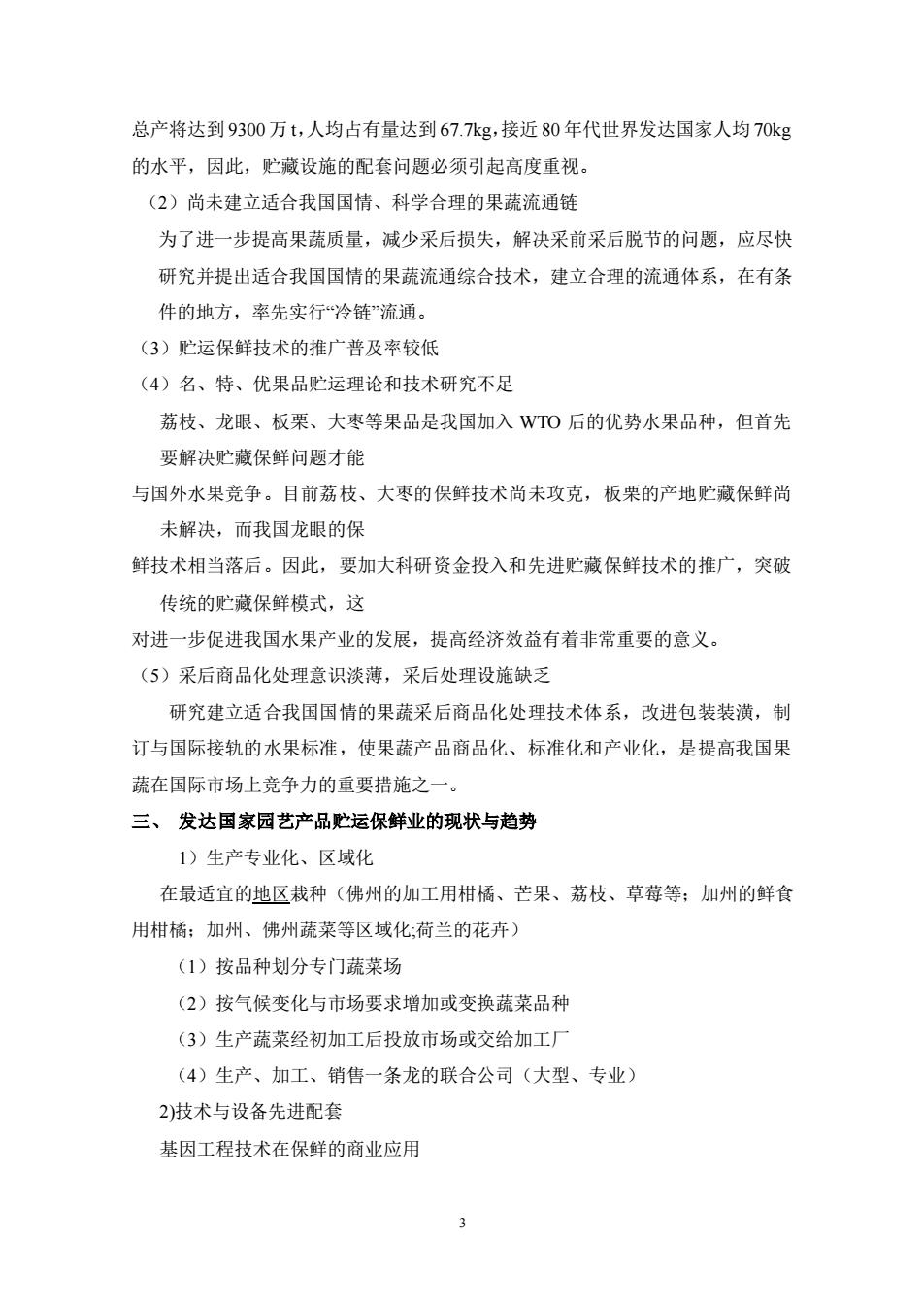 总产将达到 9300 万 t，人均占有量达到 67.7kg，接近 80 年代世界发达国家人均 70kg 的水平，因此，贮藏设施的配套问题必须引起高度重视。

（2）尚未建立适合我国国情、科学合理的果蔬流通链

为了进一步提高果蔬质量，减少采后损失，解决采前采后脱节的问题，应尽快研究并提出适合我国国情的果蔬流通综合技术，建立合理的流通体系，在有条件的地方，率先实行“冷链”流通。

（3）贮运保鲜技术的推广普及率较低

（4）名、特、优果品贮运理论和技术研究不足

荔枝、龙眼、板栗、大枣等果品是我国加入 WTO 后的优势水果品种，但首先要解决贮藏保鲜问题才能

与国外水果竞争。目前荔枝、大枣的保鲜技术尚未攻克，板栗的产地贮藏保鲜尚未解决，而我国龙眼的保

鲜技术相当落后。因此，要加大科研资金投入和先进贮藏保鲜技术的推广，突破传统的贮藏保鲜模式，这

对进一步促进我国水果产业的发展，提高经济效益有着非常重要的意义。

（5）采后商品化处理意识淡薄，采后处理设施缺乏

研究建立适合我国国情的果蔬采后商品化处理技术体系，改进包装装潢，制订与国际接轨的水果标准，使果蔬产品商品化、标准化和产业化，是提高我国果蔬在国际市场上竞争力的重要措施之一。

三、 发达国家园艺产品贮运保鲜业的现状与趋势

1）生产专业化、区域化

在最适宜的地区栽种（佛州的加工用柑橘、芒果、荔枝、草莓等；加州的鲜食用柑橘；加州、佛州蔬菜等区域化;荷兰的花卉）

（1）按品种划分专门蔬菜场

（2）按气候变化与市场要求增加或变换蔬菜品种

（3）生产蔬菜经初加工后投放市场或交给加工厂

（4）生产、加工、销售一条龙的联合公司（大型、专业）

2)技术与设备先进配套

基因工程技术在保鲜的商业应用

3